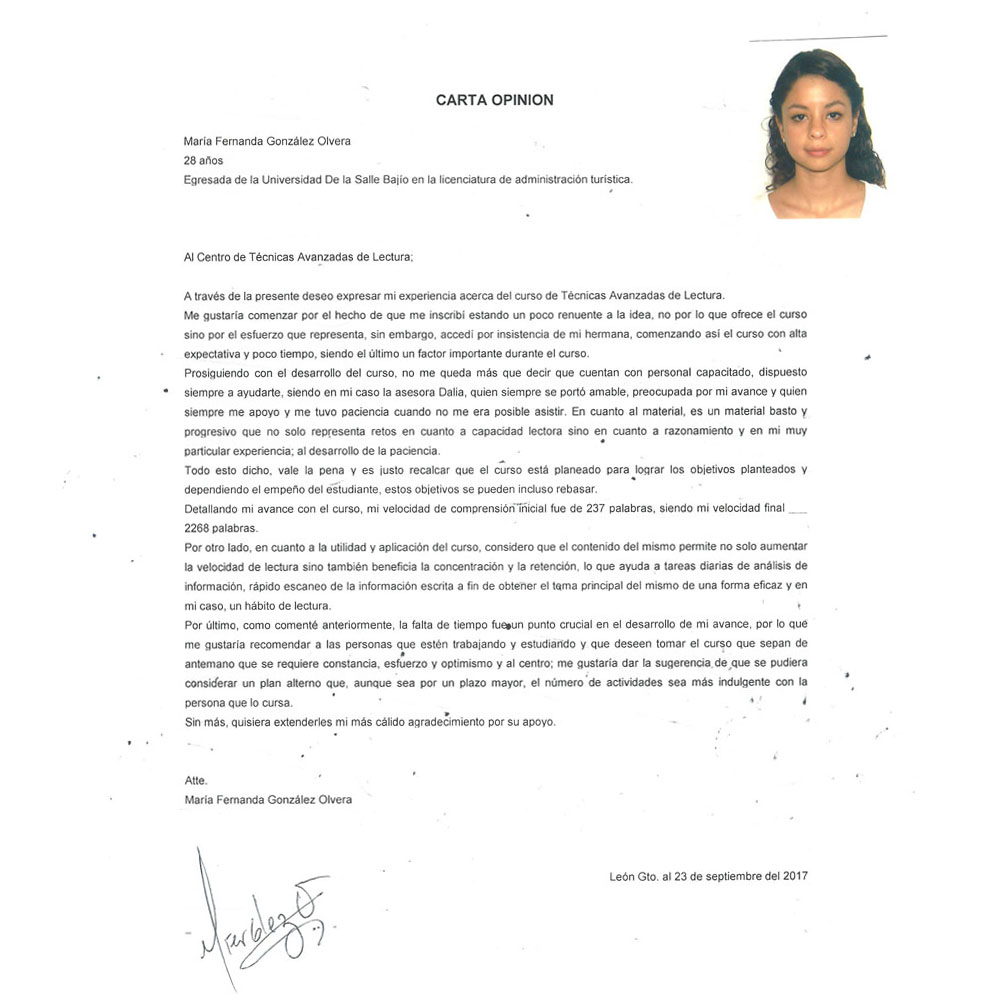 CARTA OPINION

María Fernanda González Olvera
28 años
Egresada de la Universidad De la Salle Bajío en la licenciatura de administración turística.

Al Centro de Técnicas Avanzadas de Lectura;

A través de la presente deseo expresar mi experiencia acerca del curso de Técnicas Avanzadas de Lectura.
Me gustaría comenzar por el hecho de que me inscribí estando un poco renuente a la idea, no por lo que ofrece el curso sino por el esfuerzo que representa, sin embargo, accedí por insistencia de mi hermana, comenzando así el curso con alta expectativa y poco tiempo, siendo el último un factor importante durante el curso.
Prosiguiendo con el desarrollo del curso, no me queda más que decir que cuentan con personal capacitado, dispuesto siempre a ayudarte, siendo en mi caso la asesora Dalia, quien siempre se portó amable, preocupada por mi avance y quien siempre me apoyo y me tuvo paciencia cuando no me era posible asistir. En cuanto al material, es un material basto y progresivo que no solo representa retos en cuanto a capacidad lectora sino en cuanto a razonamiento y en mi muy particular experiencia; al desarrollo de la paciencia.
Todo esto dicho, vale la pena y es justo recalcar que el curso está planeado para lograr los objetivos planteados y dependiendo el empeño del estudiante, estos objetivos se pueden incluso rebasar.
Detallando mi avance con el curso, mi velocidad de comprensión inicial fue de 237 palabras, siendo mi velocidad final ____ 2268 palabras.
Por otro lado, en cuanto a la utilidad y aplicación del curso, considero que el contenido del mismo permite no solo aumentar la velocidad de lectura sino también beneficia la concentración y la retención, lo que ayuda a tareas diarias de análisis de información, rápido escaneo de la información escrita a fin de obtener el tema principal del mismo de una forma eficaz y en mi caso, un hábito de lectura.
Por último, como comenté anteriormente, la falta de tiempo fue un punto crucial en el desarrollo de mi avance, por lo que me gustaría recomendar a las personas que estén trabajando y estudiando y que deseen tomar el curso que sepan de antemano que se requiere constancia, esfuerzo y optimismo y al centro; me gustaría dar la sugerencia de que se pudiera considerar un plan alterno que, aunque sea por un plazo mayor, el número de actividades sea más indulgente con la persona que lo cursa.
Sin más, quisiera extenderles mi más cálido agradecimiento por su apoyo.

Atte.
María Fernanda González Olvera

León Gto. al 23 de septiembre del 2017